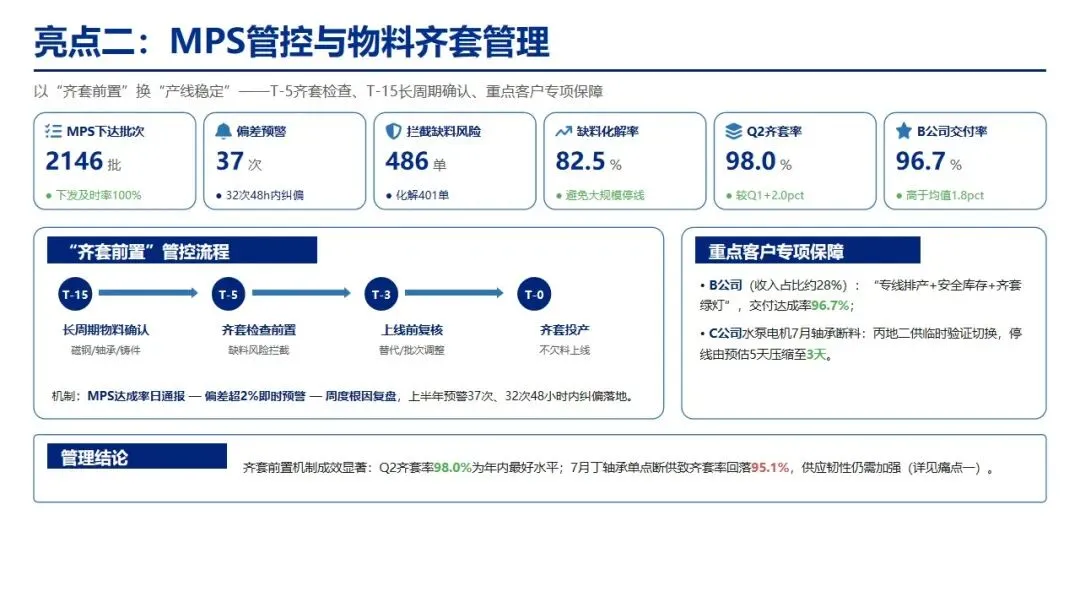 亮点二：MPS管控与物料齐套管理

以“齐套前置”换“产线稳定”——T-5齐套检查、T-15长周期确认、重点客户专项保障

MPS下达批次
2146 批
● 下发及时率100%

偏差预警
37 次
● 32次48h内纠偏

拦截缺料风险
486 单
● 化解401单

缺料化解率
82.5 %
● 避免大规模停线

Q2齐套率
98.0 %
● 较Q1+2.0pct

B公司交付率
96.7 %
● 高于均值1.8pct

“齐套前置”管控流程

T-15
长周期物料确认
磁钢/轴承/铸件

T-5
齐套检查前置
缺料风险拦截

T-3
上线前复核
替代/批次调整

T-0
齐套投产
不欠料上线

机制：MPS达成率日通报 — 偏差超2%即时预警 — 周度根因复盘，上半年预警37次、32次48小时内纠偏落地。

重点客户专项保障

• B公司（收入占比约28%）：“专线排产+安全库存+齐套绿灯”，交付达成率96.7%；

• C公司水泵电机7月轴承断料：丙地二供临时验证切换，停线由预估5天压缩至3天。

管理结论

齐套前置机制成效显著：Q2齐套率98.0%为年内最好水平；7月丁轴承单点断供致齐套率回落95.1%，供应韧性仍需加强（详见痛点一）。